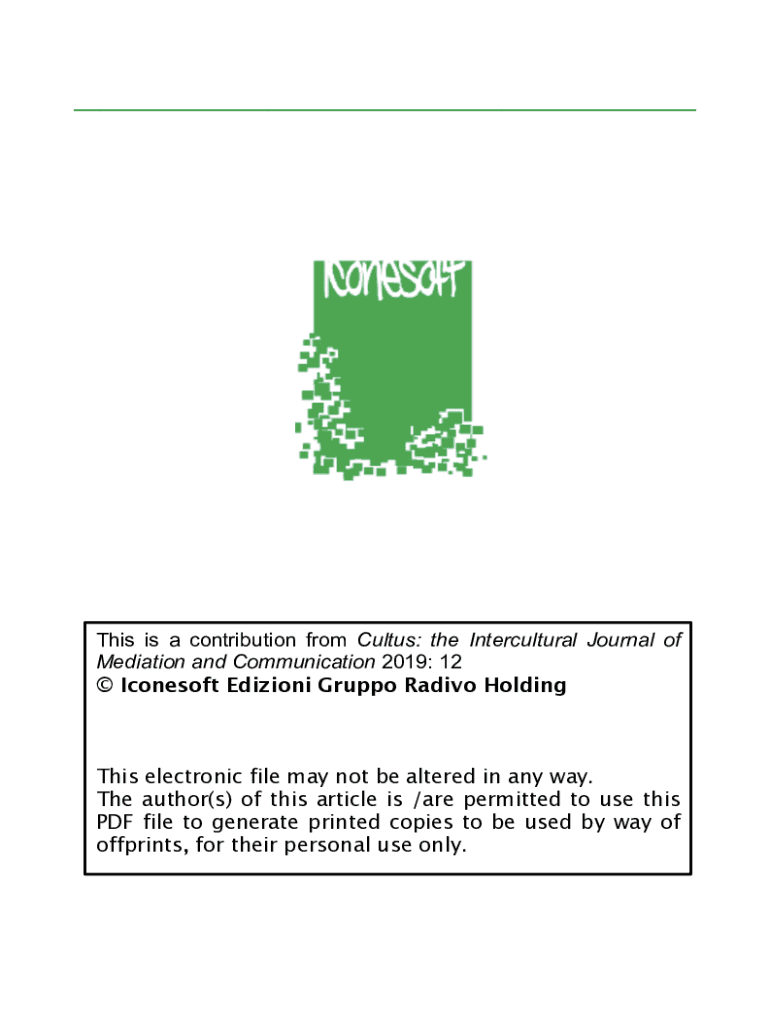 Iconesoft

This is a contribution from Cultus: the Intercultural Journal of Mediation and Communication 2019: 12
© Iconesoft Edizioni Gruppo Radivo Holding

This electronic file may not be altered in any way.
The author(s) of this article is /are permitted to use this PDF file to generate printed copies to be used by way of offprints, for their personal use only.